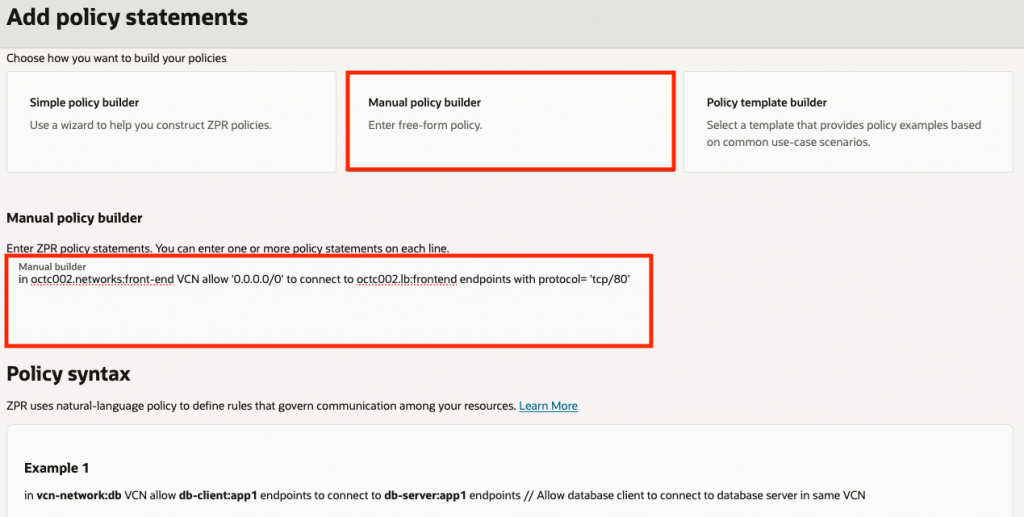 Add policy statements

Choose how you want to build your policies

Simple policy builder
Use a wizard to help you construct ZPR policies.

Manual policy builder
Enter free-form policy.

Policy template builder
Select a template that provides policy examples based on common use-case scenarios.

Manual policy builder

Enter ZPR policy statements. You can enter one or more policy statements on each line.

Manual builder
in octc002.networks:front-end VCN allow '0.0.0.0/0' to connect to octc002.lb:frontend endpoints with protocol= 'tcp/80'

Policy syntax

ZPR uses natural-language policy to define rules that govern communication among your resources. Learn More

Example 1

in vcn-network:db VCN allow db-client:app1 endpoints to connect to db-server:app1 endpoints // Allow database client to connect to database server in same VCN